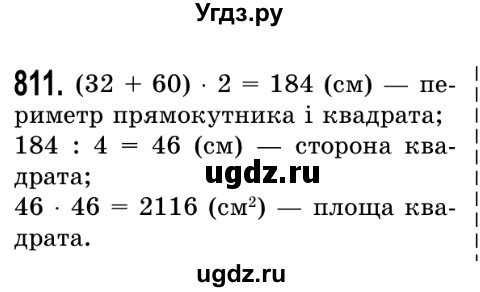 Угдз.ру

811. $(32 + 60) \cdot 2 = 184$ (см) — периметр прямокутника і квадрата;
$184 : 4 = 46$ (см) — сторона квадрата;
ugdz.ru
$46 \cdot 46 = 2116$ (см$^2$) — площа квадрата.

ugdz.ru